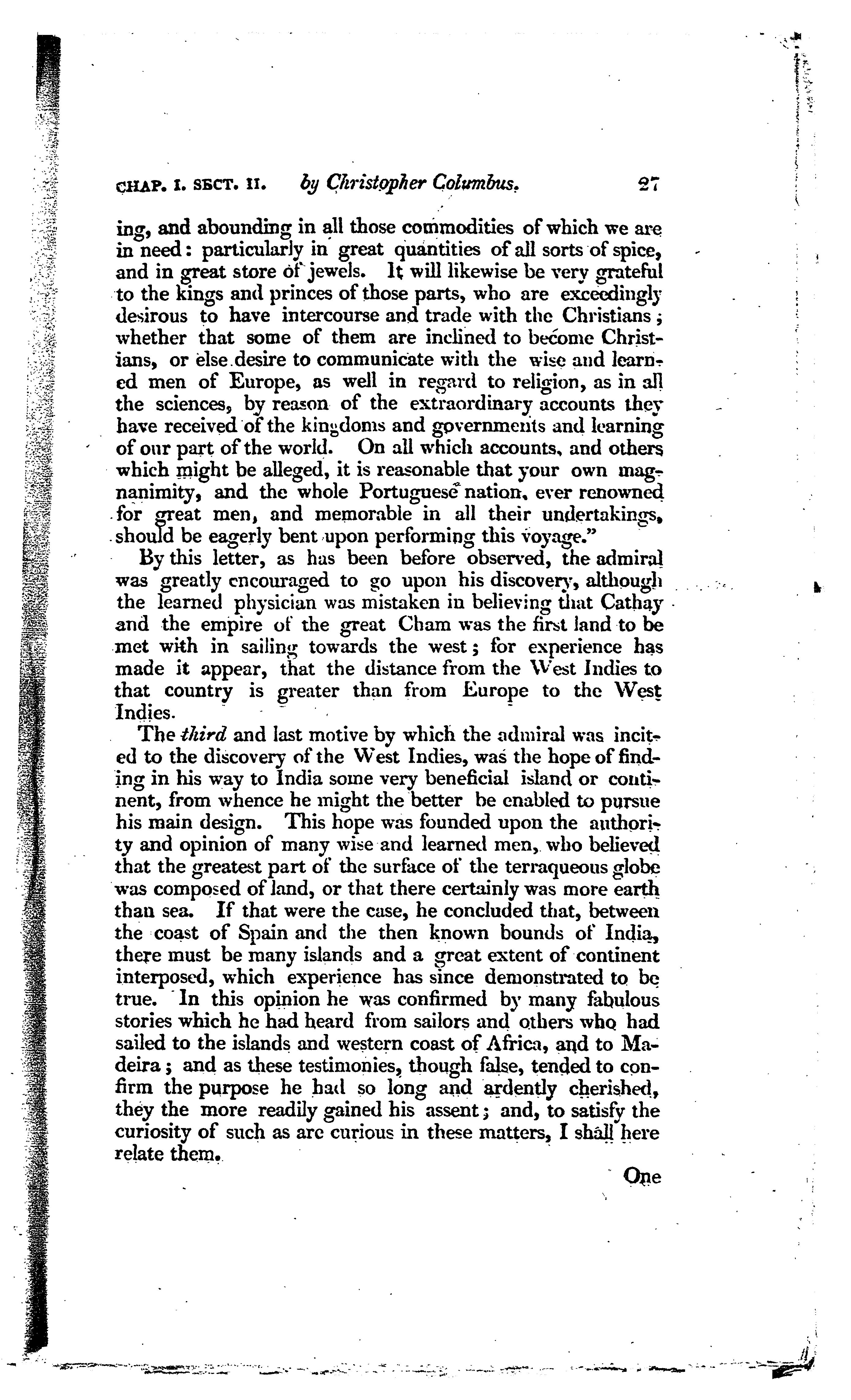 CHAP. I. SECT. II. by Christopher Columbus. 27

ing, and abounding in all those commodities of which we are in need: particularly in great quantities of all sorts of spice, and in great store of jewels. It will likewise be very grateful to the kings and princes of those parts, who are exceedingly desirous to have intercourse and trade with the Christians; whether that some of them are inclined to become Christians, or else desire to communicate with the wise and learned men of Europe, as well in regard to religion, as in all the sciences, by reason of the extraordinary accounts they have received of the kingdoms and governments and learning of our part of the world. On all which accounts, and others which might be alleged, it is reasonable that your own magnanimity, and the whole Portuguese nation, ever renowned for great men, and memorable in all their undertakings, should be eagerly bent upon performing this voyage."

By this letter, as has been before observed, the admiral was greatly encouraged to go upon his discovery, although the learned physician was mistaken in believing that Cathay and the empire of the great Cham was the first land to be met with in sailing towards the west; for experience has made it appear, that the distance from the West Indies to that country is greater than from Europe to the West Indies.

The third and last motive by which the admiral was incited to the discovery of the West Indies, was the hope of finding in his way to India some very beneficial island or continent, from whence he might the better be enabled to pursue his main design. This hope was founded upon the authority and opinion of many wise and learned men, who believed that the greatest part of the surface of the terraqueous globe was composed of land, or that there certainly was more earth than sea. If that were the case, he concluded that, between the coast of Spain and the then known bounds of India, there must be many islands and a great extent of continent interposed, which experience has since demonstrated to be true. In this opinion he was confirmed by many fabulous stories which he had heard from sailors and others who had sailed to the islands and western coast of Africa, and to Madeira; and as these testimonies, though false, tended to confirm the purpose he had so long and ardently cherished, they the more readily gained his assent; and, to satisfy the curiosity of such as are curious in these matters, I shall here relate them.

One